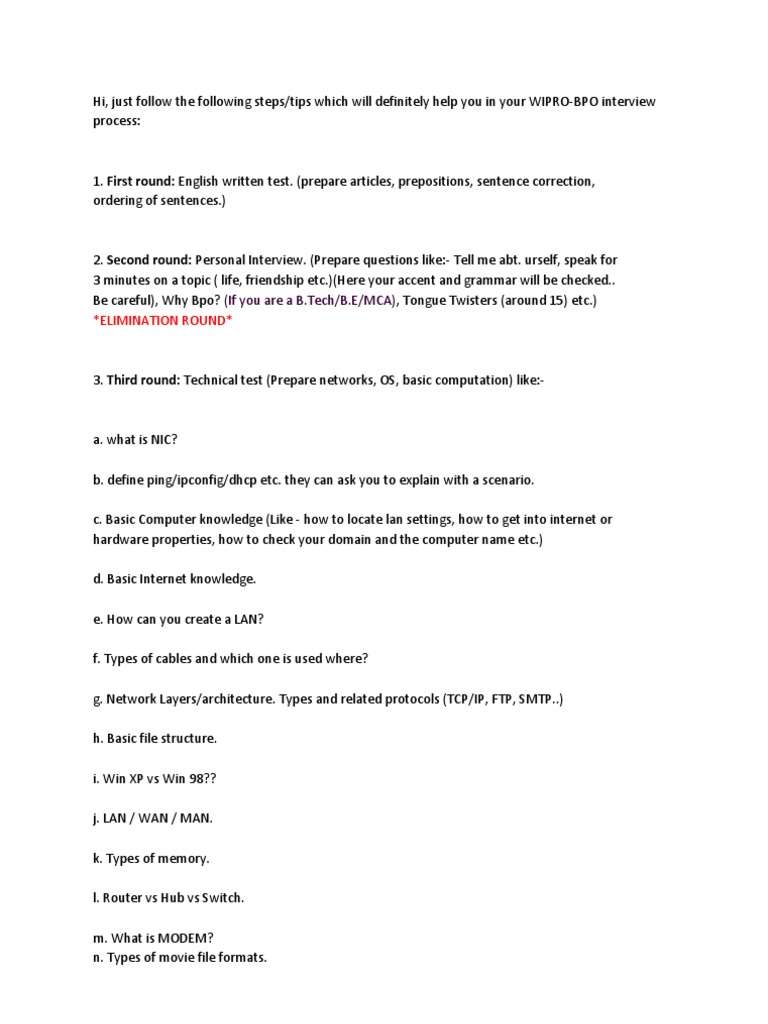 Hi, just follow the following steps/tips which will definitely help you in your WIPRO-BPO interview process:

1. First round: English written test. (prepare articles, prepositions, sentence correction, ordering of sentences.)

2. Second round: Personal Interview. (Prepare questions like:- Tell me abt. urself, speak for 3 minutes on a topic ( life, friendship etc.)(Here your accent and grammar will be checked.. Be careful), Why Bpo? (If you are a B.Tech/B.E/MCA), Tongue Twisters (around 15) etc.) *ELIMINATION ROUND*

3. Third round: Technical test (Prepare networks, OS, basic computation) like:-

a. what is NIC?

b. define ping/ipconfig/dhcp etc. they can ask you to explain with a scenario.

c. Basic Computer knowledge (Like - how to locate lan settings, how to get into internet or hardware properties, how to check your domain and the computer name etc.)

d. Basic Internet knowledge.

e. How can you create a LAN?

f. Types of cables and which one is used where?

g. Network Layers/architecture. Types and related protocols (TCP/IP, FTP, SMTP..)

h. Basic file structure.

i. Win XP vs Win 98??

j. LAN / WAN / MAN.

k. Types of memory.

l. Router vs Hub vs Switch.

m. What is MODEM?
n. Types of movie file formats.